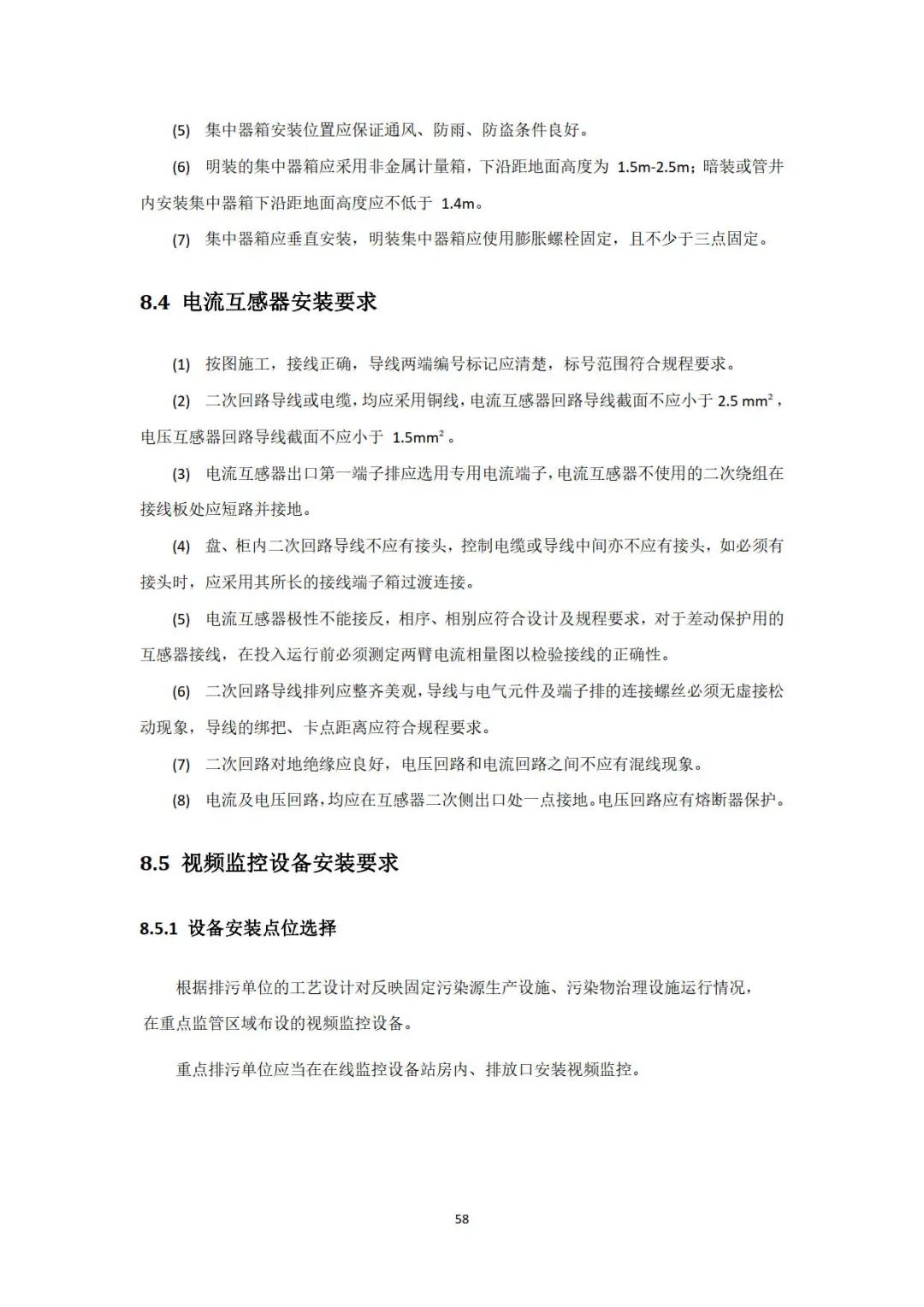 (5) 集中器箱安装位置应保证通风、防雨、防盗条件良好。

(6) 明装的集中器箱应采用非金属计量箱，下沿距地面高度为 1.5m-2.5m；暗装或管井内安装集中器箱下沿距地面高度应不低于 1.4m。

(7) 集中器箱应垂直安装，明装集中器箱应使用膨胀螺栓固定，且不少于三点固定。

8.4 电流互感器安装要求

(1) 按图施工，接线正确，导线两端编号标记应清楚，标号范围符合规程要求。

(2) 二次回路导线或电缆，均应采用铜线，电流互感器回路导线截面不应小于 2.5 $mm^2$，电压互感器回路导线截面不应小于 1.5$mm^2$。

(3) 电流互感器出口第一端子排应选用专用电流端子，电流互感器不使用的二次绕组在接线板处应短路并接地。

(4) 盘、柜内二次回路导线不应有接头，控制电缆或导线中间亦不应有接头，如必须有接头时，应采用其所长的接线端子箱过渡连接。

(5) 电流互感器极性不能接反，相序、相别应符合设计及规程要求，对于差动保护用的互感器接线，在投入运行前必须测定两臂电流相量图以检验接线的正确性。

(6) 二次回路导线排列应整齐美观，导线与电气元件及端子排的连接螺丝必须无虚接松动现象，导线的绑把、卡点距离应符合规程要求。

(7) 二次回路对地绝缘应良好，电压回路和电流回路之间不应有混线现象。

(8) 电流及电压回路，均应在互感器二次侧出口处一点接地。电压回路应有熔断器保护。

8.5 视频监控设备安装要求

8.5.1 设备安装点位选择

根据排污单位的工艺设计对反映固定污染源生产设施、污染物治理设施运行情况，在重点监管区域布设的视频监控设备。

重点排污单位应当在在线监控设备站房内、排放口安装视频监控。

58